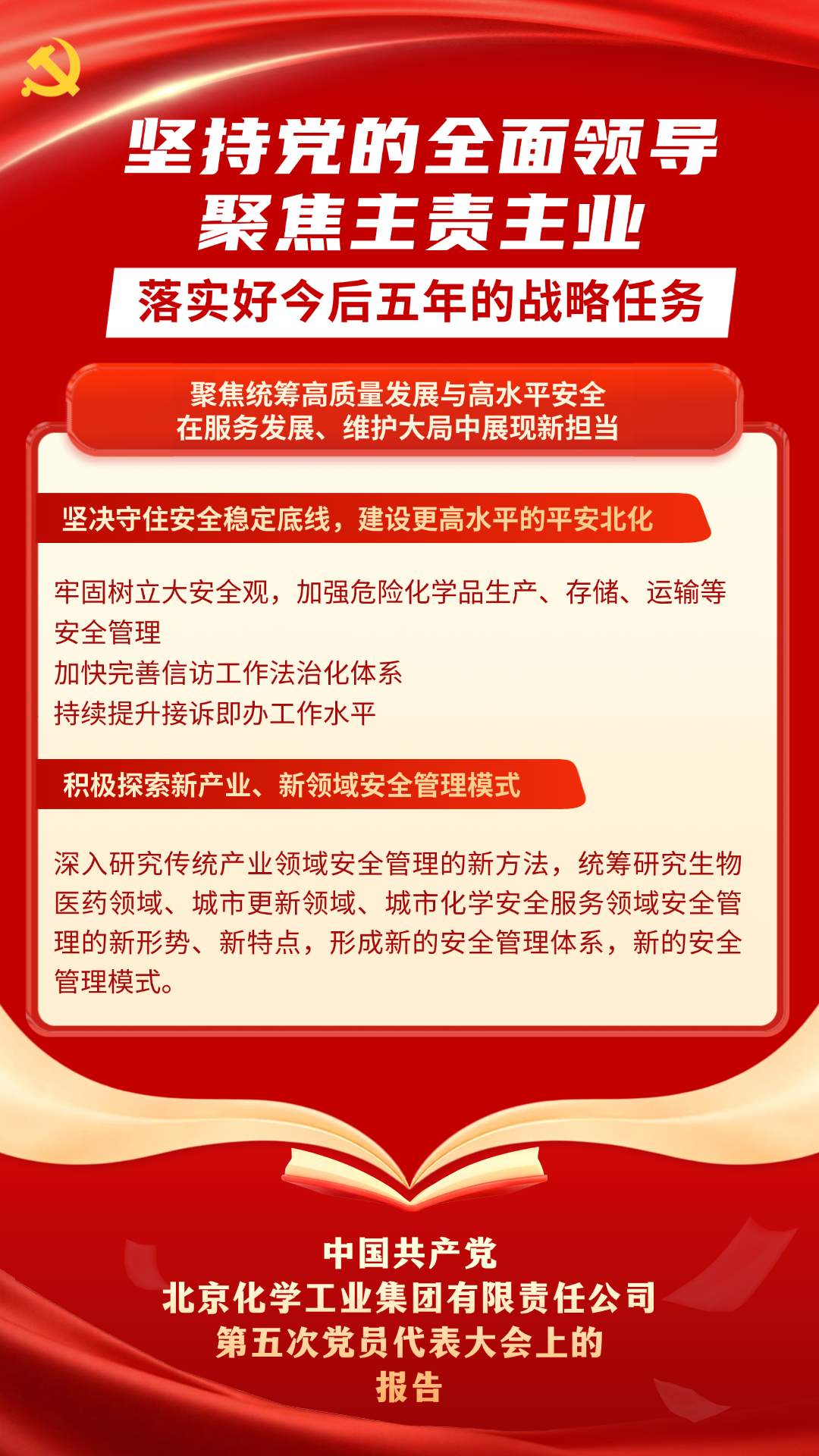 坚持党的全面领导
聚焦主责主业

落实好今后五年的战略任务

聚焦统筹高质量发展与高水平安全
在服务发展、维护大局中展现新担当

坚决守住安全稳定底线，建设更高水平的平安北化

牢固树立大安全观，加强危险化学品生产、存储、运输等安全管理

加快完善信访工作法治化体系

持续提升接诉即办工作水平

积极探索新产业、新领域安全管理模式

深入研究传统产业领域安全管理的新方法，统筹研究生物医药领域、城市更新领域、城市化学安全服务领域安全管理的新形势、新特点，形成新的安全管理体系，新的安全管理模式。

中国共产党
北京化学工业集团有限责任公司
第五次党员代表大会上的
报告